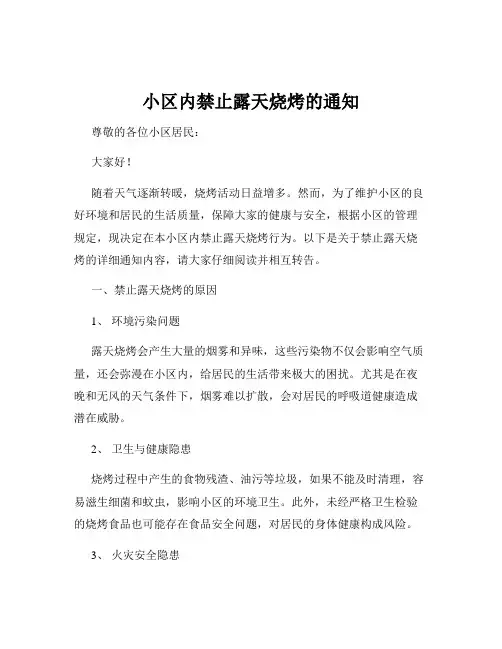 小区内禁止露天烧烤的通知

尊敬的各位小区居民：

大家好！

随着天气逐渐转暖，烧烤活动日益增多。然而，为了维护小区的良好环境和居民的生活质量，保障大家的健康与安全，根据小区的管理规定，现决定在本小区内禁止露天烧烤行为。以下是关于禁止露天烧烤的详细通知内容，请大家仔细阅读并相互转告。

一、禁止露天烧烤的原因

1、 环境污染问题

露天烧烤会产生大量的烟雾和异味，这些污染物不仅会影响空气质量，还会弥漫在小区内，给居民的生活带来极大的困扰。尤其是在夜晚和无风的天气条件下，烟雾难以扩散，会对居民的呼吸道健康造成潜在威胁。

2、 卫生与健康隐患

烧烤过程中产生的食物残渣、油污等垃圾，如果不能及时清理，容易滋生细菌和蚊虫，影响小区的环境卫生。此外，未经严格卫生检验的烧烤食品也可能存在食品安全问题，对居民的身体健康构成风险。

3、 火灾安全隐患